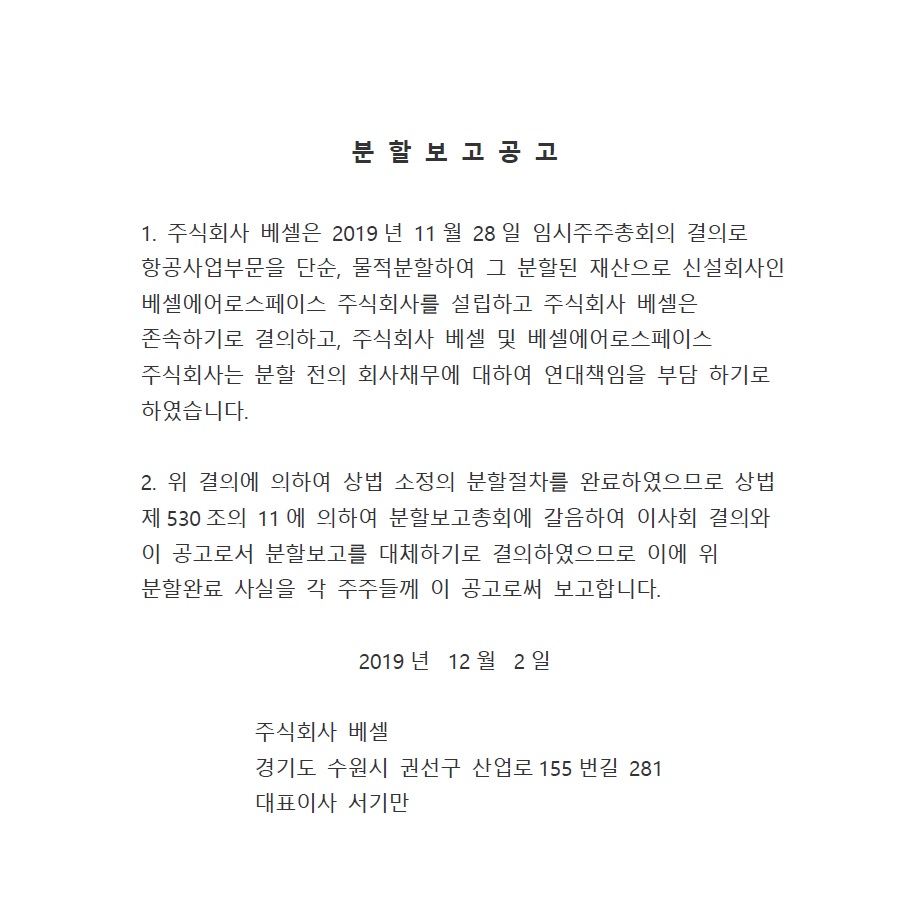 분 할 보 고 공 고

1. 주식회사 베셀은 2019 년 11 월 28 일 임시주주총회의 결의로 항공사업부문을 단순, 물적분할하여 그 분할된 재산으로 신설회사인 베셀에어로스페이스 주식회사를 설립하고 주식회사 베셀은 존속하기로 결의하고, 주식회사 베셀 및 베셀에어로스페이스 주식회사는 분할 전의 회사채무에 대하여 연대책임을 부담 하기로 하였습니다.

2. 위 결의에 의하여 상법 소정의 분할절차를 완료하였으므로 상법 제 530 조의 11 에 의하여 분할보고총회에 갈음하여 이사회 결의와 이 공고로서 분할보고를 대체하기로 결의하였으므로 이에 위 분할완료 사실을 각 주주들께 이 공고로써 보고합니다.

2019 년 12 월 2 일

주식회사 베셀
경기도 수원시 권선구 산업로 155 번길 281
대표이사 서기만